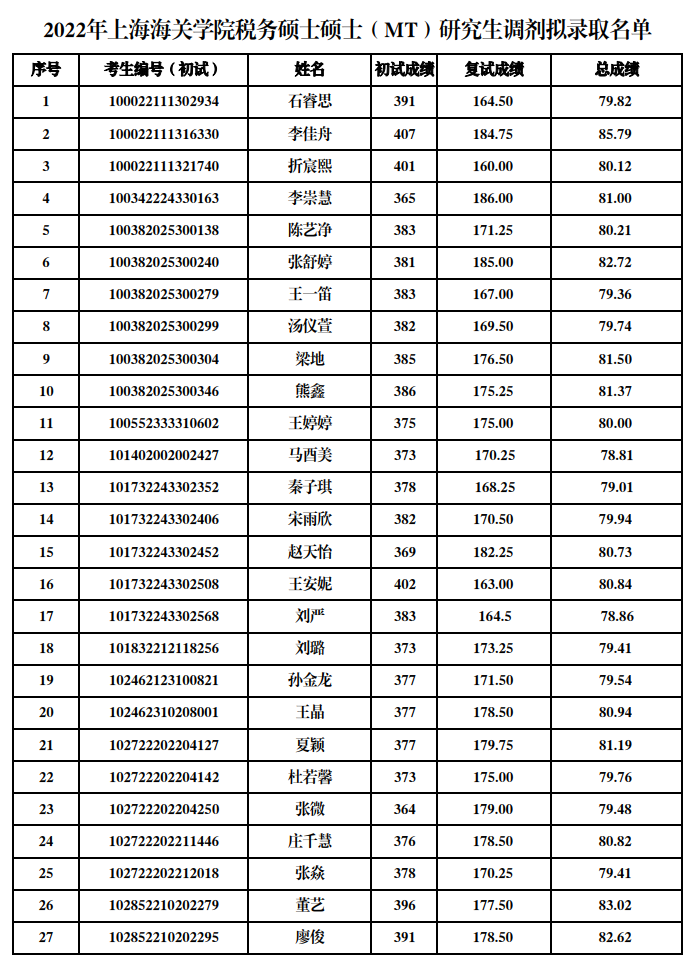 2022年上海海关学院税务硕士硕士（MT）研究生调剂拟录取名单

| 序号 | 考生编号（初试） | 姓名 | 初试成绩 | 复试成绩 | 总成绩 |
|---|---|---|---|---|---|
| 1 | 100022111302934 | 石睿思 | 391 | 164.50 | 79.82 |
| 2 | 100022111316330 | 李佳舟 | 407 | 184.75 | 85.79 |
| 3 | 100022111321740 | 折宸熙 | 401 | 160.00 | 80.12 |
| 4 | 100342224330163 | 李崇慧 | 365 | 186.00 | 81.00 |
| 5 | 100382025300138 | 陈艺净 | 383 | 171.25 | 80.21 |
| 6 | 100382025300240 | 张舒婷 | 381 | 185.00 | 82.72 |
| 7 | 100382025300279 | 王一笛 | 383 | 167.00 | 79.36 |
| 8 | 100382025300299 | 汤仪萱 | 382 | 169.50 | 79.74 |
| 9 | 100382025300304 | 梁地 | 385 | 176.50 | 81.50 |
| 10 | 100382025300346 | 熊鑫 | 386 | 175.25 | 81.37 |
| 11 | 100552333310602 | 王婷婷 | 375 | 175.00 | 80.00 |
| 12 | 101402002002427 | 马西美 | 373 | 170.25 | 78.81 |
| 13 | 101732243302352 | 秦子琪 | 378 | 168.25 | 79.01 |
| 14 | 101732243302406 | 宋雨欣 | 382 | 170.50 | 79.94 |
| 15 | 101732243302452 | 赵天怡 | 369 | 182.25 | 80.73 |
| 16 | 101732243302508 | 王安妮 | 402 | 163.00 | 80.84 |
| 17 | 101732243302568 | 刘严 | 383 | 164.5 | 78.86 |
| 18 | 101832212118256 | 刘璐 | 373 | 173.25 | 79.41 |
| 19 | 102462123100821 | 孙金龙 | 377 | 171.50 | 79.54 |
| 20 | 102462310208001 | 王晶 | 377 | 178.50 | 80.94 |
| 21 | 102722202204127 | 夏颖 | 377 | 179.75 | 81.19 |
| 22 | 102722202204142 | 杜若馨 | 373 | 175.00 | 79.76 |
| 23 | 102722202204250 | 张微 | 364 | 179.00 | 79.48 |
| 24 | 102722202211446 | 庄千慧 | 376 | 178.50 | 80.82 |
| 25 | 102722202212018 | 张焱 | 378 | 170.25 | 79.41 |
| 26 | 102852210202279 | 董艺 | 396 | 177.50 | 83.02 |
| 27 | 102852210202295 | 廖俊 | 391 | 178.50 | 82.62 |